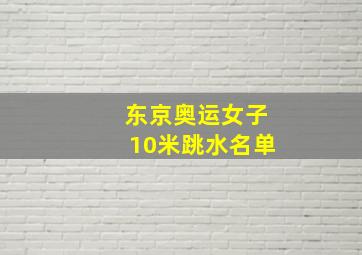 东京奥运女子
10米跳水名单